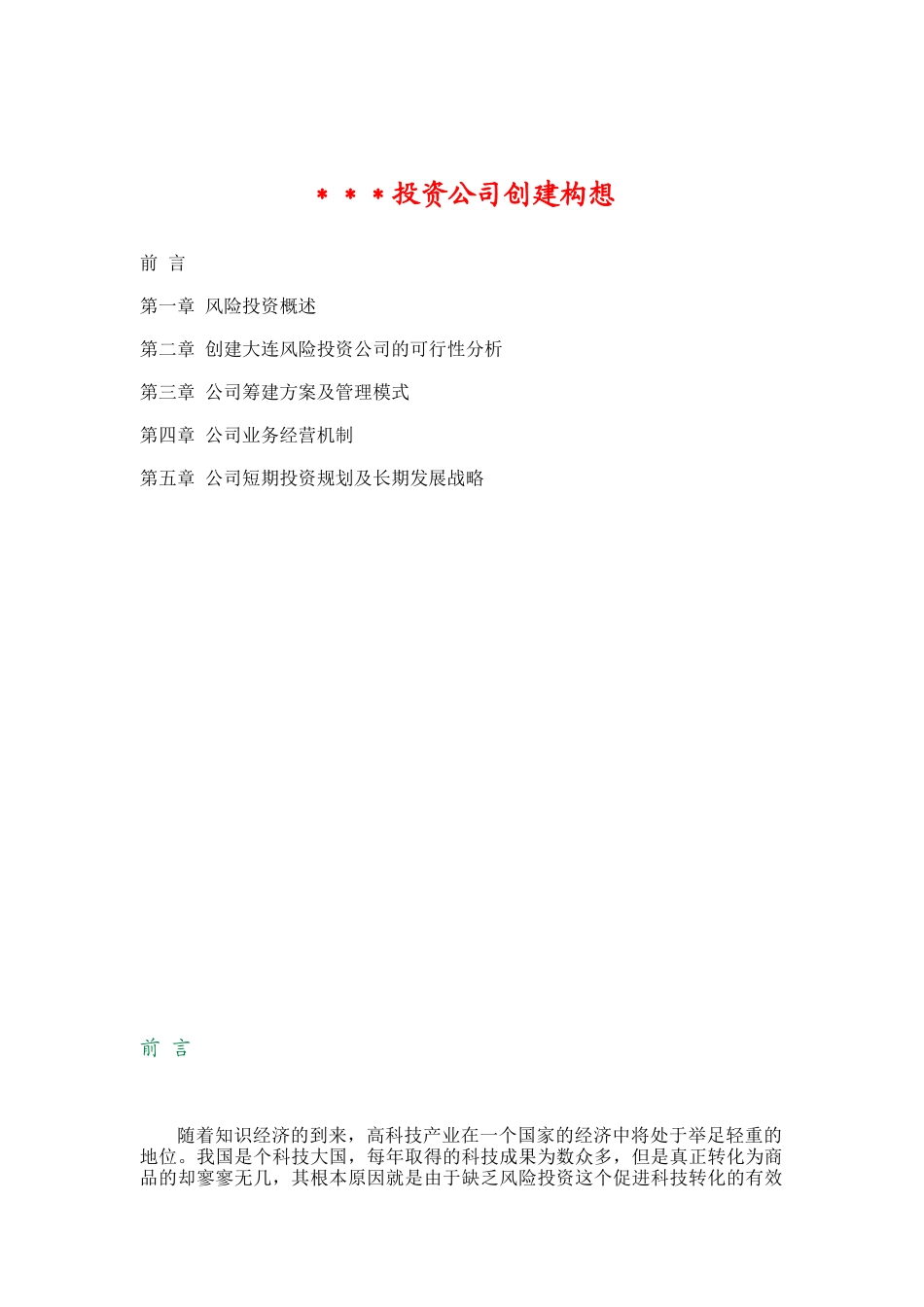 ＊＊＊投资公司创建构想

前 言

第一章 风险投资概述

第二章 创建大连风险投资公司的可行性分析

第三章 公司筹建方案及管理模式

第四章 公司业务经营机制

第五章 公司短期投资规划及长期发展战略

前 言

随着知识经济的到来，高科技产业在一个国家的经济中将处于举足轻重的地位。我国是个科技大国，每年取得的科技成果为数众多，但是真正转化为商品的却寥寥无几，其根本原因就是由于缺乏风险投资这个促进科技转化的有效